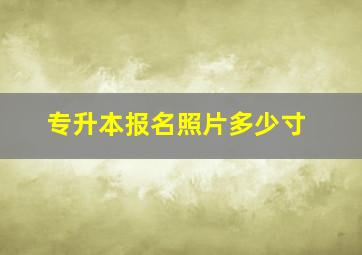 专升本报名照片多少寸